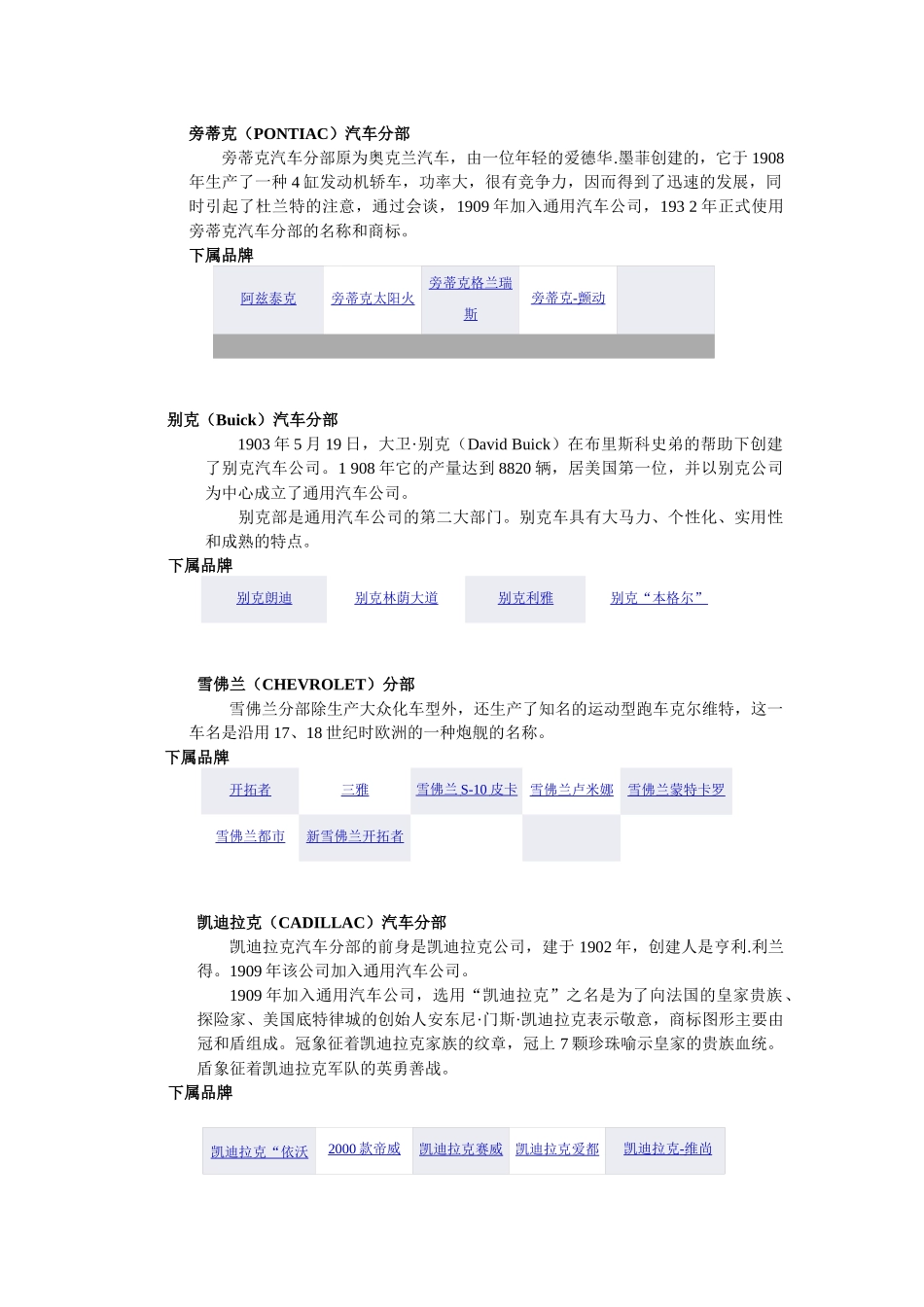 旁蒂克（PONTIAC）汽车分部

旁蒂克汽车分部原为奥克兰汽车，由一位年轻的爱德华.墨菲创建的，它于 1908 年生产了一种 4 缸发动机轿车，功率大，很有竞争力，因而得到了迅速的发展，同时引起了杜兰特的注意，通过会谈，1909 年加入通用汽车公司，193 2 年正式使用旁蒂克汽车分部的名称和商标。

下属品牌

| 阿兹泰克 | 旁蒂克太阳火 | 旁蒂克格兰瑞斯 | 旁蒂克-颤动 |  |
|---|---|---|---|---|

别克（Buick）汽车分部

1903 年 5 月 19 日，大卫·别克（David Buick）在布里斯科史弟的帮助下创建了别克汽车公司。1 908 年它的产量达到 8820 辆，居美国第一位，并以别克公司为中心成立了通用汽车公司。

别克部是通用汽车公司的第二大部门。别克车具有大马力、个性化、实用性和成熟的特点。

下属品牌

| 别克朗迪 | 别克林荫大道 | 别克利雅 | 别克“本格尔” |
|---|---|---|---|

雪佛兰（CHEVROLET）分部

雪佛兰分部除生产大众化车型外，还生产了知名的运动型跑车克尔维特，这一车名是沿用 17、18 世纪时欧洲的一种炮舰的名称。

下属品牌

| 开拓者 | 三雅 | 雪佛兰 S-10 皮卡 | 雪佛兰卢米娜 | 雪佛兰蒙特卡罗 |
|---|---|---|---|---|
| 雪佛兰都市 | 新雪佛兰开拓者 |  |  |  |

凯迪拉克（CADILLAC）汽车分部

凯迪拉克汽车分部的前身是凯迪拉克公司，建于 1902 年，创建人是亨利.利兰得。1909 年该公司加入通用汽车公司。

1909 年加入通用汽车公司，选用“凯迪拉克”之名是为了向法国的皇家贵族、探险家、美国底特律城的创始人安东尼·门斯·凯迪拉克表示敬意，商标图形主要由冠和盾组成。冠象征着凯迪拉克家族的纹章，冠上 7 颗珍珠喻示皇家的贵族血统。盾象征着凯迪拉克军队的英勇善战。

下属品牌

| 凯迪拉克“依沃 | 2000 款帝威 | 凯迪拉克赛威 | 凯迪拉克爱都 | 凯迪拉克-维尚 |
|---|---|---|---|---|